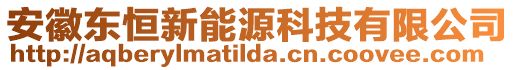 安徽东恒新能源科技有限公司
http://aqberylmatilda.cn.coovee.com